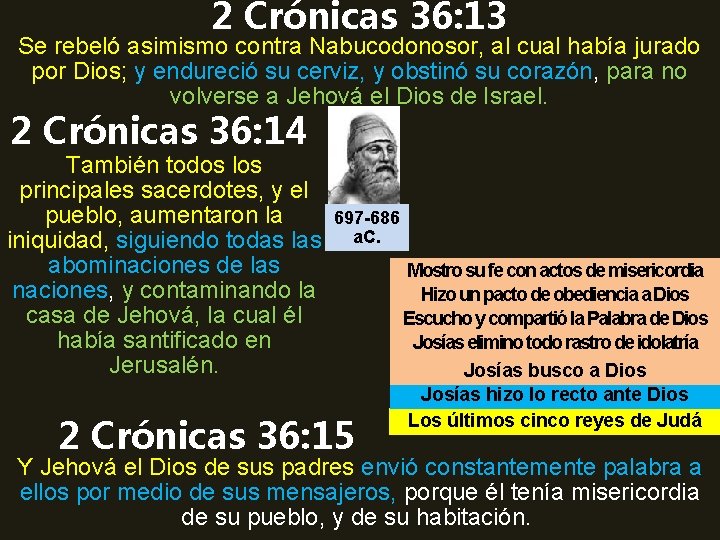 2 Crónicas 36:13

Se rebeló asimismo contra Nabucodonosor, al cual había jurado por Dios; y endureció su cerviz, y obstinó su corazón, para no volverse a Jehová el Dios de Israel.

2 Crónicas 36:14

También todos los principales sacerdotes, y el pueblo, aumentaron la iniquidad, siguiendo todas las abominaciones de las naciones, y contaminando la casa de Jehová, la cual él había santificado en Jerusalén.

697-686 aC.

Mostro su fe con actos de misericordia
Hizo un pacto de obediencia a Dios
Escucho y compartió la Palabra de Dios
Josías elimino todo rastro de idolatría
Josías busco a Dios
Josías hizo lo recto ante Dios
Los últimos cinco reyes de Judá

2 Crónicas 36:15

Y Jehová el Dios de sus padres envió constantemente palabra a ellos por medio de sus mensajeros, porque él tenía misericordia de su pueblo, y de su habitación.